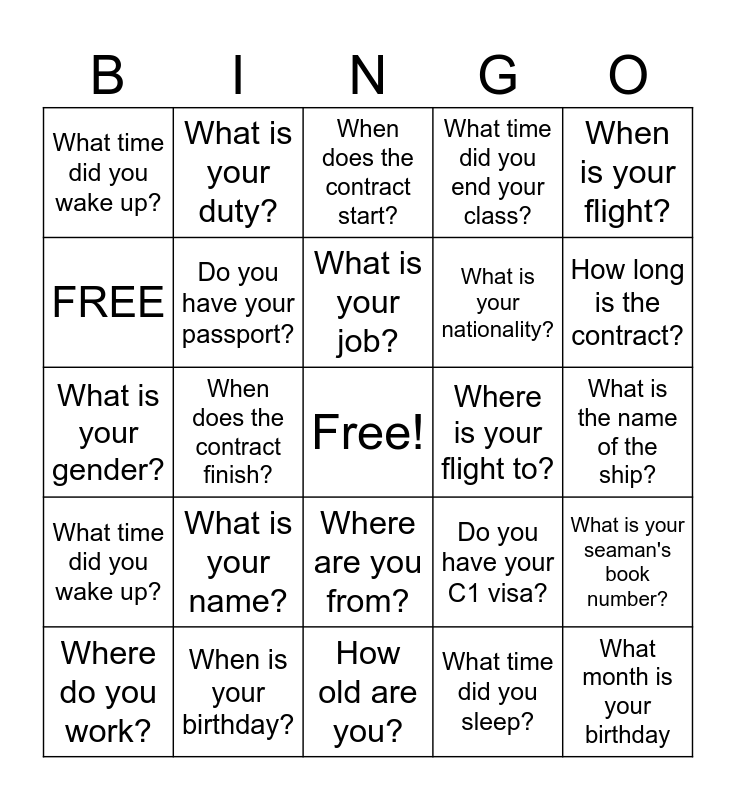 | B | I | N | G | O |
|---|---|---|---|---|
| What time did you wake up? | What is your duty? | When does the contract start? | What time did you end your class? | When is your flight? |
| FREE | Do you have your passport? | What is your job? | What is your nationality? | How long is the contract? |
| What is your gender? | When does the contract finish? | Free! | Where is your flight to? | What is the name of the ship? |
| What time did you wake up? | What is your name? | Where are you from? | Do you have your C1 visa? | What is your seaman's book number? |
| Where do you work? | When is your birthday? | How old are you? | What time did you sleep? | What month is your birthday |